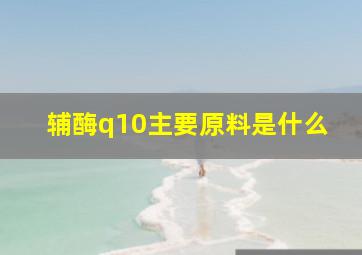 辅酶q10主要原料是什么